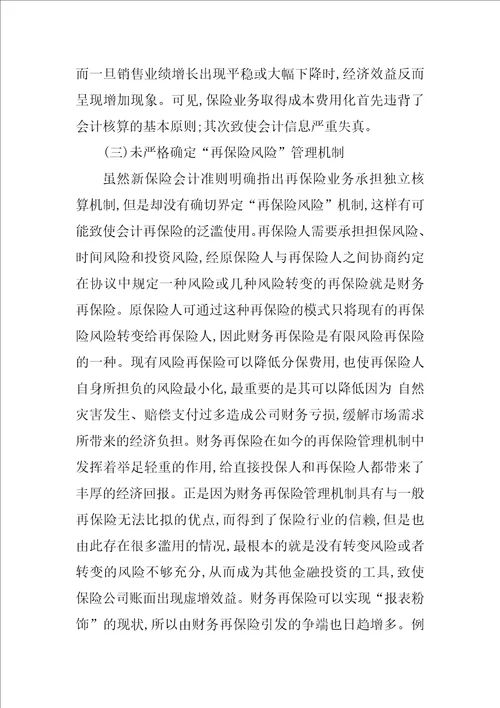 而一旦销售业绩增长出现平稳或大幅下降时，经济效益反而呈现增加现象。可见，保险业务取得成本费用化首先违背了会计核算的基本原则；其次致使会计信息严重失真。

（三）未严格确定“再保险风险”管理机制

虽然新保险会计准则明确指出再保险业务承担独立核算机制，但是却没有确切界定“再保险风险”机制，这样有可能致使会计再保险的泛滥使用。再保险人需要承担担保风险、时间风险和投资风险，经原保险人与再保险人之间协商约定在协议中规定一种风险或几种风险转变的再保险就是财务再保险。原保险人可通过这种再保险的模式只将现有的再保险风险转变给再保险人，因此财务再保险是有限风险再保险的一种。现有风险再保险可以降低分保费用，也使再保险人自身所担负的风险最小化，最重要的是其可以降低因为 自然灾害发生、赔偿支付过多造成公司财务亏损，缓解市场需求所带来的经济负担。财务再保险在如今的再保险管理机制中发挥着举足轻重的作用，给直接投保人和再保险人都带来了丰厚的经济回报。正是因为财务再保险管理机制具有与一般再保险无法比拟的优点，而得到了保险行业的信赖，但是也由此存在很多滥用的情况，最根本的就是没有转变风险或者转变的风险不够充分，从而成为其他金融投资的工具，致使保险公司账面出现虚增效益。财务再保险可以实现“报表粉饰”的现状，所以由财务再保险引发的争端也日趋增多。例